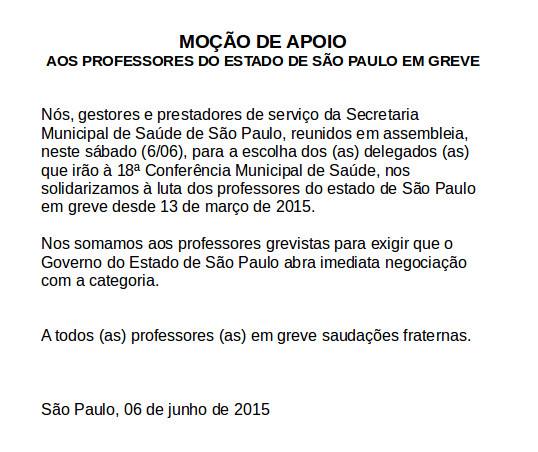 MOÇÃO DE APOIO
AOS PROFESSORES DO ESTADO DE SÃO PAULO EM GREVE

Nós, gestores e prestadores de serviço da Secretaria Municipal de Saúde de São Paulo, reunidos em assembleia, neste sábado (6/06), para a escolha dos (as) delegados (as) que irão à 18ª Conferência Municipal de Saúde, nos solidarizamos à luta dos professores do estado de São Paulo em greve desde 13 de março de 2015.

Nos somamos aos professores grevistas para exigir que o Governo do Estado de São Paulo abra imediata negociação com a categoria.

A todos (as) professores (as) em greve saudações fraternas.

São Paulo, 06 de junho de 2015